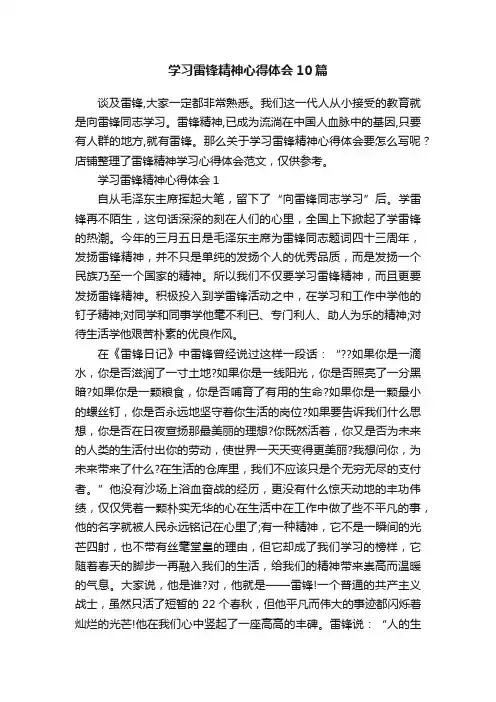 学习雷锋精神心得体会10篇

谈及雷锋,大家一定都非常熟悉。我们这一代人从小接受的教育就是向雷锋同志学习。雷锋精神,已成为流淌在中国人血脉中的基因,只要有人群的地方,就有雷锋。那么关于学习雷锋精神心得体会要怎么写呢？店铺整理了雷锋精神学习心得体会范文，仅供参考。

学习雷锋精神心得体会 1

自从毛泽东主席挥起大笔，留下了“向雷锋同志学习”后。学雷锋再不陌生，这句话深深的刻在人们的心里，全国上下掀起了学雷锋的热潮。今年的三月五日是毛泽东主席为雷锋同志题词四十三周年，发扬雷锋精神，并不只是单纯的发扬个人的优秀品质，而是发扬一个民族乃至一个国家的精神。所以我们不仅要学习雷锋精神，而且更要发扬雷锋精神。积极投入到学雷锋活动之中，在学习和工作中学他的钉子精神;对同学和同事学他毫不利已、专门利人、助人为乐的精神;对待生活学他艰苦朴素的优良作风。

在《雷锋日记》中雷锋曾经说过这样一段话：“??如果你是一滴水，你是否滋润了一寸土地?如果你是一线阳光，你是否照亮了一分黑暗?如果你是一颗粮食，你是否哺育了有用的生命?如果你是一颗最小的螺丝钉，你是否永远地坚守着你生活的岗位?如果要告诉我们什么思想，你是否在日夜宣扬那最美丽的理想?你既然活着，你又是否为未来的人类的生活付出你的劳动，使世界一天天变得更美丽?我想问你，为未来带来了什么?在生活的仓库里，我们不应该只是个无穷无尽的支付者。”他没有沙场上浴血奋战的经历，更没有什么惊天动地的丰功伟绩，仅仅凭着一颗朴实无华的心在生活中在工作中做了些不平凡的事，他的名字就被人民永远铭记在心里了;有一种精神，它不是一瞬间的光芒四射，也不带有丝毫堂皇的理由，但它却成了我们学习的榜样，它随着春天的脚步一再融入我们的生活，给我们的精神带来崇高而温暖的气息。大家说，他是谁?对，他就是——雷锋!一个普通的共产主义战士，虽然只活了短暂的 22 个春秋，但他平凡而伟大的事迹都闪烁着灿烂的光芒!他在我们心中竖起了一座高高的丰碑。雷锋说：“人的生